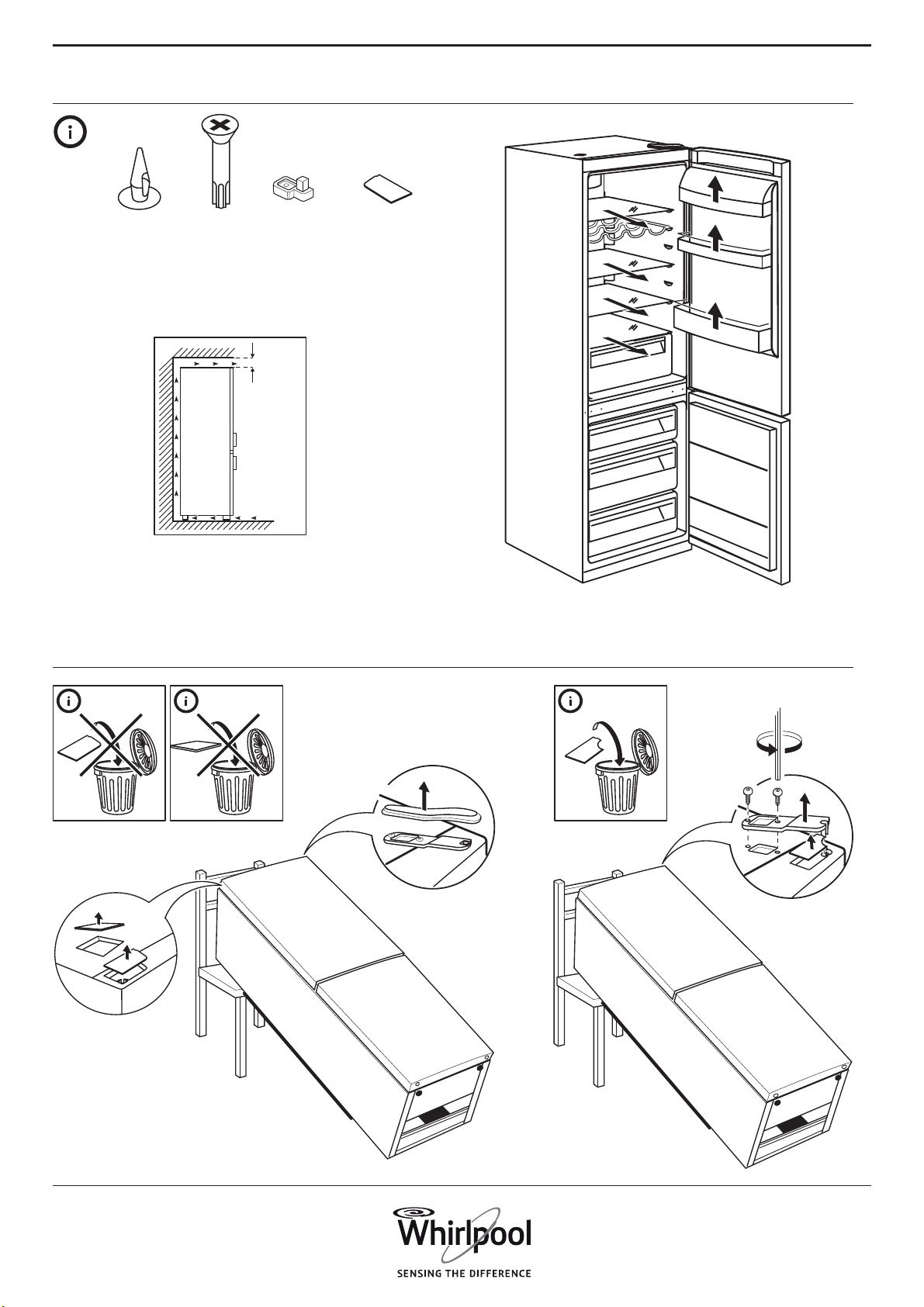 Whirlpool
SENSING THE DIFFERENCE